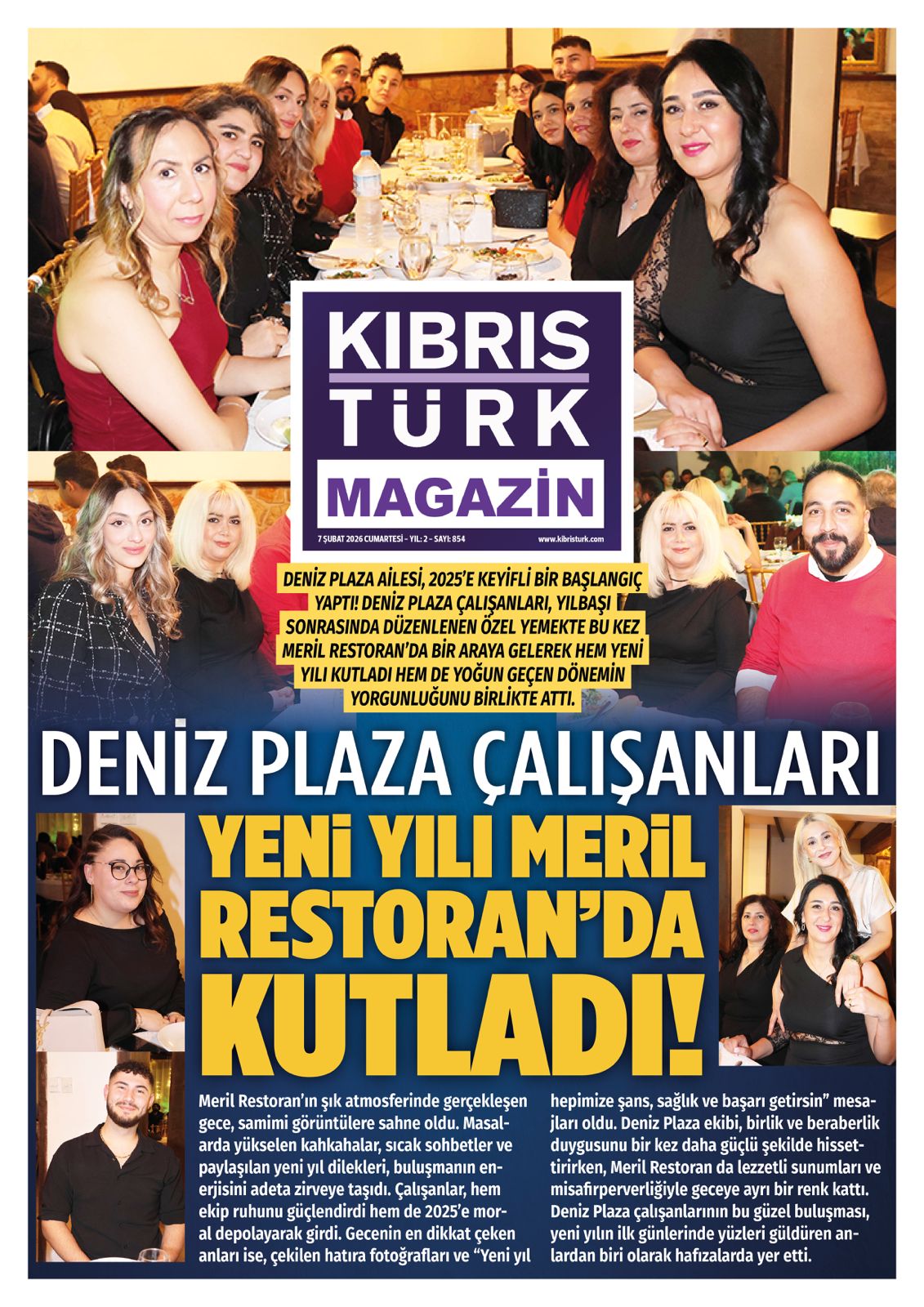 KIBRIS TÜRK MAGAZİN

7 ŞUBAT 2026 CUMARTESİ - YIL: 2 - SAYI: 854

www.kibristurk.com

DENİZ PLAZA AİLESİ, 2025'E KEYİFLİ BİR BAŞLANGIÇ YAPTI! DENİZ PLAZA ÇALIŞANLARI, YILBAŞI SONRASINDA DÜZENLENEN ÖZEL YEMEKTE BU KEZ MERİL RESTORAN'DA BİR ARAYA GELEREK HEM YENİ YILI KUTLADI HEM DE YOĞUN GEÇEN DÖNEMİN YORGUNLUĞUNU BİRLİKTE ATTI.

DENİZ PLAZA ÇALIŞANLARI

YENİ YILI MERİL RESTORAN'DA KUTLADI!

Meril Restoran'ın şık atmosferinde gerçekleşen gece, samimi görüntülere sahne oldu. Masalarda yükselen kahkahalar, sıcak sohbetler ve paylaşılan yeni yıl dilekleri, buluşmanın enerjisini adeta zirveye taşıdı. Çalışanlar, hem ekip ruhunu güçlendirdi hem de 2025'e moral depolayarak girdi. Gecenin en dikkat çeken anları ise, çekilen hatıra fotoğrafları ve "Yeni yıl hepimize şans, sağlık ve başarı getirsin" mesajları oldu. Deniz Plaza ekibi, birlik ve beraberlik duygusunu bir kez daha güçlü şekilde hissettirirken, Meril Restoran da lezzetli sunumları ve misafirperverliğiyle geceye ayrı bir renk kattı. Deniz Plaza çalışanlarının bu güzel buluşması, yeni yılın ilk günlerinde yüzleri güldüren anlardan biri olarak hafızalarda yer etti.